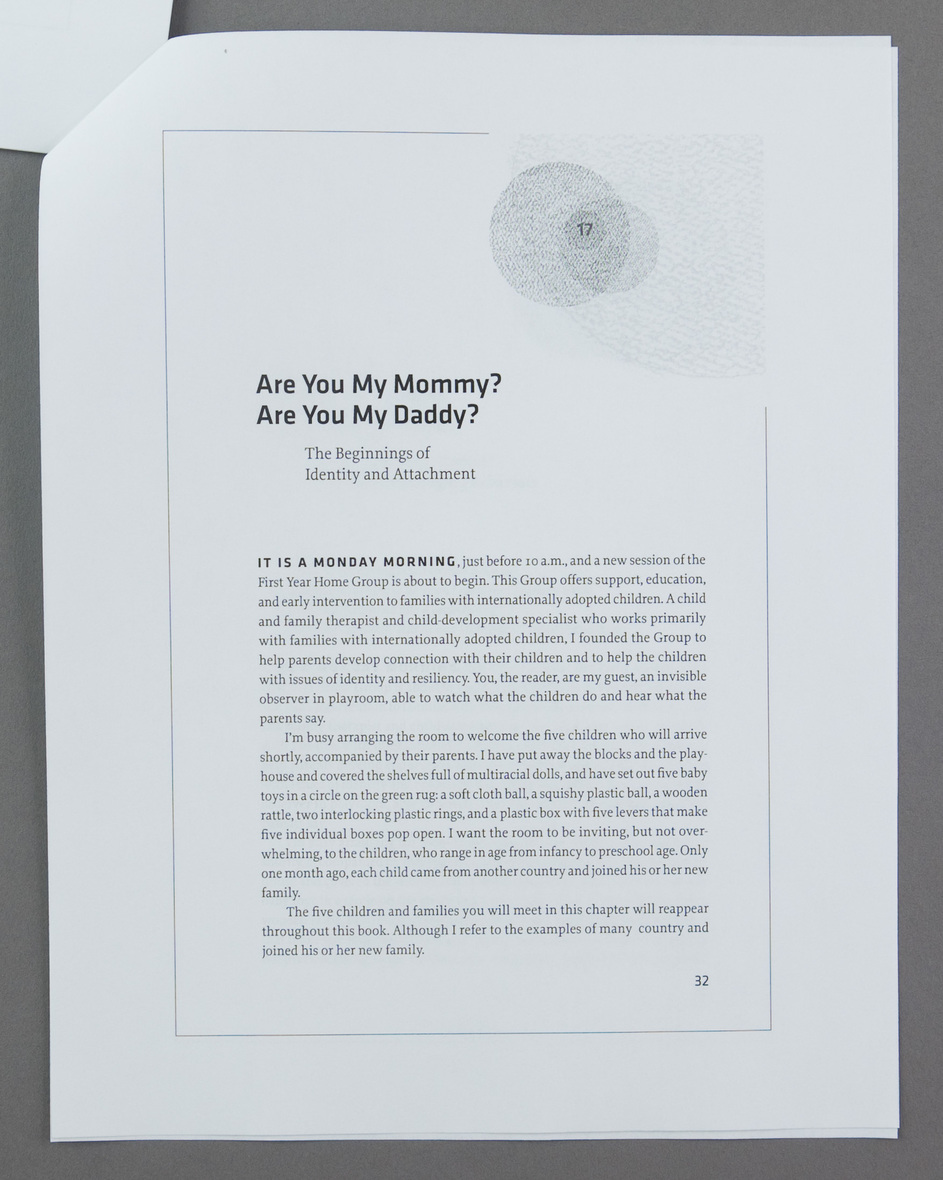 17

Are You My Mommy?
Are You My Daddy?

The Beginnings of
Identity and Attachment

IT IS A MONDAY MORNING, just before 10 a.m., and a new session of the First Year Home Group is about to begin. This Group offers support, education, and early intervention to families with internationally adopted children. A child and family therapist and child-development specialist who works primarily with families with internationally adopted children, I founded the Group to help parents develop connection with their children and to help the children with issues of identity and resiliency. You, the reader, are my guest, an invisible observer in playroom, able to watch what the children do and hear what the parents say.

I'm busy arranging the room to welcome the five children who will arrive shortly, accompanied by their parents. I have put away the blocks and the playhouse and covered the shelves full of multiracial dolls, and have set out five baby toys in a circle on the green rug: a soft cloth ball, a squishy plastic ball, a wooden rattle, two interlocking plastic rings, and a plastic box with five levers that make five individual boxes pop open. I want the room to be inviting, but not overwhelming, to the children, who range in age from infancy to preschool age. Only one month ago, each child came from another country and joined his or her new family.

The five children and families you will meet in this chapter will reappear throughout this book. Although I refer to the examples of many country and joined his or her new family.

32